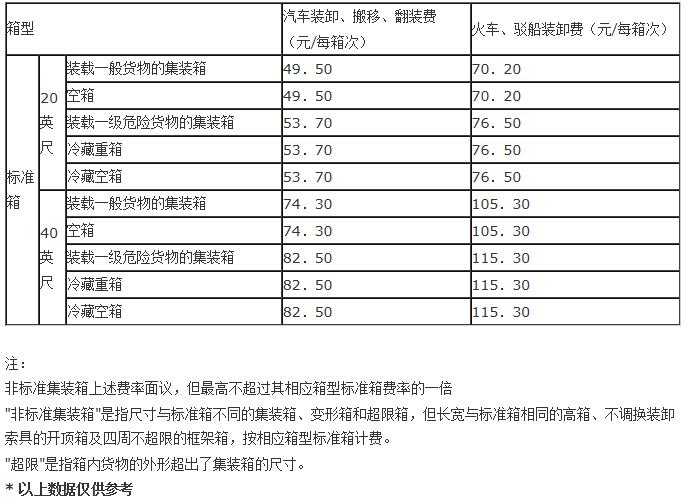 | 箱型 | | | 汽车装卸、搬移、翻装费（元/每箱次） | 火车、驳船装卸费（元/每箱次） |
|---|---|---|---|---|
| 标准箱 | 20英尺 | 装载一般货物的集装箱 | 49. 50 | 70. 20 |
| | | 空箱 | 49. 50 | 70. 20 |
| | | 装载一级危险货物的集装箱 | 53. 70 | 76. 50 |
| | | 冷藏重箱 | 53. 70 | 76. 50 |
| | | 冷藏空箱 | 53. 70 | 76. 50 |
| | 40英尺 | 装载一般货物的集装箱 | 74. 30 | 105. 30 |
| | | 空箱 | 74. 30 | 105. 30 |
| | | 装载一级危险货物的集装箱 | 82. 50 | 115. 30 |
| | | 冷藏重箱 | 82. 50 | 115. 30 |
| | | 冷藏空箱 | 82. 50 | 115. 30 |

注：
非标准集装箱上述费率面议，但最高不超过其相应箱型标准箱费率的一倍
"非标准集装箱"是指尺寸与标准箱不同的集装箱、变形箱和超限箱，但长宽与标准箱相同的高箱、不调换装卸索具的开顶箱及四周不超限的框架箱，按相应箱型标准箱计费。
"超限"是指箱内货物的外形超出了集装箱的尺寸。
* 以上数据仅供参考